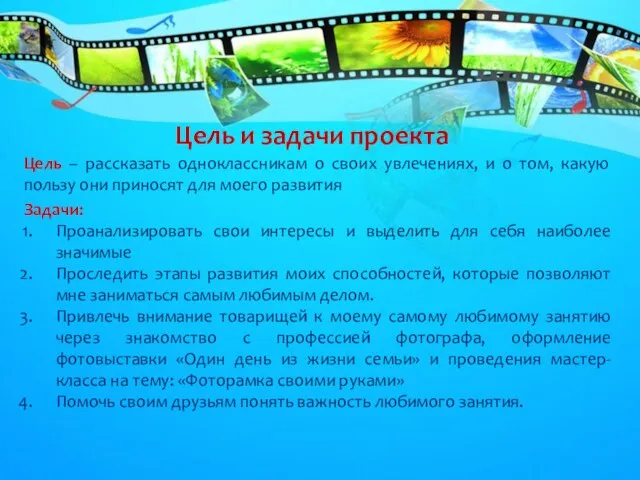 Цель и задачи проекта

Цель – рассказать одноклассникам о своих увлечениях, и о том, какую пользу они приносят для моего развития

Задачи:
1. Проанализировать свои интересы и выделить для себя наиболее значимые
2. Проследить этапы развития моих способностей, которые позволяют мне заниматься самым любимым делом.
3. Привлечь внимание товарищей к моему самому любимому занятию через знакомство с профессией фотографа, оформление фотовыставки «Один день из жизни семьи» и проведения мастер-класса на тему: «Фоторамка своими руками»
4. Помочь своим друзьям понять важность любимого занятия.